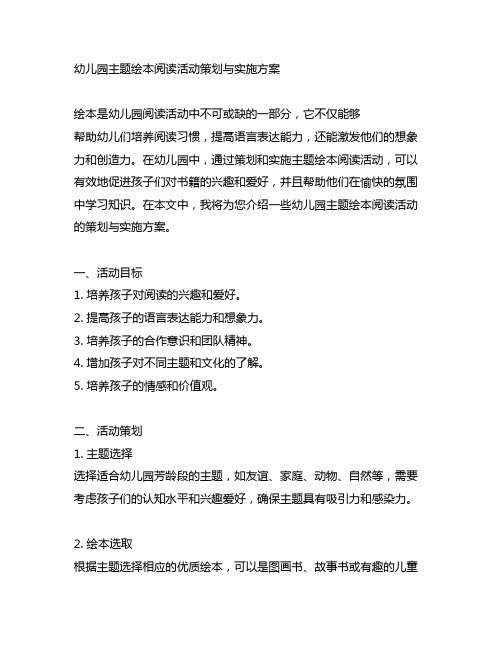 幼儿园主题绘本阅读活动策划与实施方案

绘本是幼儿园阅读活动中不可或缺的一部分，它不仅能够帮助幼儿们培养阅读习惯，提高语言表达能力，还能激发他们的想象力和创造力。在幼儿园中，通过策划和实施主题绘本阅读活动，可以有效地促进孩子们对书籍的兴趣和爱好，并且帮助他们在愉快的氛围中学习知识。在本文中，我将为您介绍一些幼儿园主题绘本阅读活动的策划与实施方案。

一、活动目标
1. 培养孩子对阅读的兴趣和爱好。
2. 提高孩子的语言表达能力和想象力。
3. 培养孩子的合作意识和团队精神。
4. 增加孩子对不同主题和文化的了解。
5. 培养孩子的情感和价值观。

二、活动策划
1. 主题选择
选择适合幼儿园芳龄段的主题，如友谊、家庭、动物、自然等，需要考虑孩子们的认知水平和兴趣爱好，确保主题具有吸引力和感染力。

2. 绘本选取
根据主题选择相应的优质绘本，可以是图画书、故事书或有趣的儿童